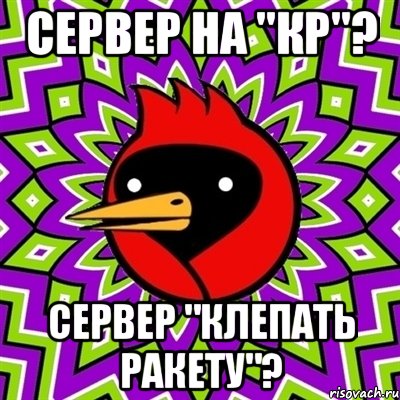 СЕРВЕР НА "КР"?

СЕРВЕР "КЛЕПАТЬ РАКЕТУ"?

risovach.ru